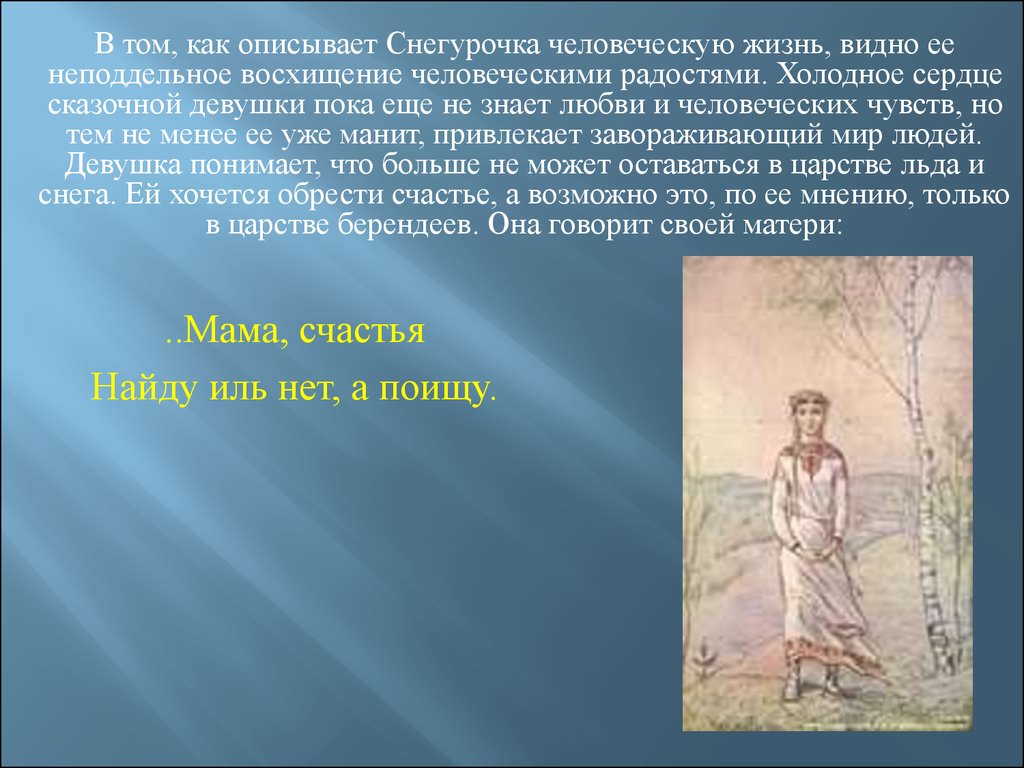 В том, как описывает Снегурочка человеческую жизнь, видно ее неподдельное восхищение человеческими радостями. Холодное сердце сказочной девушки пока еще не знает любви и человеческих чувств, но тем не менее ее уже манит, привлекает завораживающий мир людей. Девушка понимает, что больше не может оставаться в царстве льда и снега. Ей хочется обрести счастье, а возможно это, по ее мнению, только в царстве берендеев. Она говорит своей матери:

..Мама, счастья

Найду иль нет, а поищу.